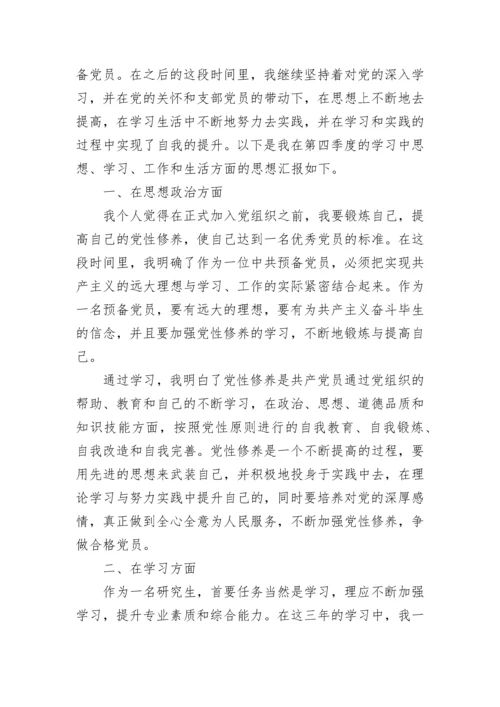 备党员。在之后的这段时间里，我继续坚持着对党的深入学习，并在党的关怀和支部党员的带动下，在思想上不断地去提高，在学习生活中不断地努力去实践，并在学习和实践的过程中实现了自我的提升。以下是我在第四季度的学习中思想、学习、工作和生活方面的思想汇报如下。

一、在思想政治方面

我个人觉得在正式加入党组织之前，我要锻炼自己，提高自己的党性修养，使自己达到一名优秀党员的标准。在这段时间里，我明确了作为一位中共预备党员，必须把实现共产主义的远大理想与学习、工作的实际紧密结合起来。作为一名预备党员，要有远大的理想，要有为共产主义奋斗毕生的信念，并且要加强党性修养的学习，不断地锻炼与提高自己。

通过学习，我明白了党性修养是共产党员通过党组织的帮助、教育和自己的不断学习，在政治、思想、道德品质和知识技能方面，按照党性原则进行的自我教育、自我锻炼、自我改造和自我完善。党性修养是一个不断提高的过程，要用先进的思想来武装自己，并积极地投身于实践中去，在理论学习与努力实践中提升自己的，同时要培养对党的深厚感情，真正做到全心全意为人民服务，不断加强党性修养，争做合格党员。

二、在学习方面

作为一名研究生，首要任务当然是学习，理应不断加强学习，提升专业素质和综合能力。在这三年的学习中，我一